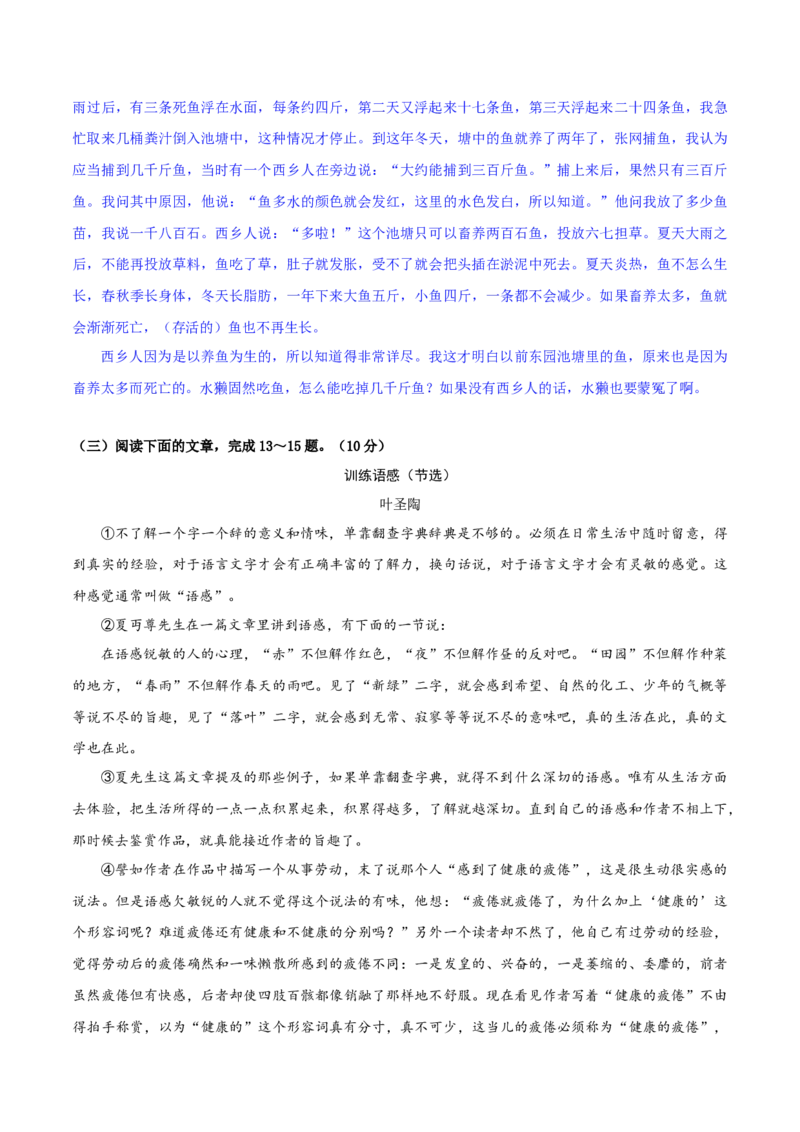 雨过后，有三条死鱼浮在水面，每条约四斤，第二天又浮起来十七条鱼，第三天浮起来二十四条鱼，我急忙取来几桶粪汁倒入池塘中，这种情况才停止。到这年冬天，塘中的鱼就养了两年了，张网捕鱼，我认为应当捕到几千斤鱼，当时有一个西乡人在旁边说：“大约能捕到三百斤鱼。”捕上来后，果然只有三百斤鱼。我问其中原因，他说：“鱼多水的颜色就会发红，这里的水色发白，所以知道。”他问我放了多少鱼苗，我说一千八百石。西乡人说：“多啦！”这个池塘只可以畜养两百石鱼，投放六七担草。夏天大雨之后，不能再投放草料，鱼吃了草，肚子就发胀，受不了就会把头插在淤泥中死去。夏天炎热，鱼不怎么生长，春秋季长身体，冬天长脂肪，一年下来大鱼五斤，小鱼四斤，一条都不会减少。如果畜养太多，鱼就会渐渐死亡，（存活的）鱼也不再生长。

西乡人因为是以养鱼为生的，所以知道得非常详尽。我这才明白以前东园池塘里的鱼，原来也是因为畜养太多而死亡的。水獭固然吃鱼，怎么能吃掉几千斤鱼？如果没有西乡人的话，水獭也要蒙冤了啊。

（三）阅读下面的文章，完成 13～15 题。（10 分）

训练语感（节选）

叶圣陶

①不了解一个字一个辞的意义和情味，单靠翻查字典辞典是不够的。必须在日常生活中随时留意，得到真实的经验，对于语言文字才会有正确丰富的了解力，换句话说，对于语言文字才会有灵敏的感觉。这种感觉通常叫做“语感”。

②夏丏尊先生在一篇文章里讲到语感，有下面的一节说：

在语感锐敏的人的心理，“赤”不但解作红色，“夜”不但解作昼的反对吧。“田园”不但解作种菜的地方，“春雨”不但解作春天的雨吧。见了“新绿”二字，就会感到希望、自然的化工、少年的气概等等说不尽的旨趣，见了“落叶”二字，就会感到无常、寂寥等等说不尽的意味吧，真的生活在此，真的文学也在此。

③夏先生这篇文章提及的那些例子，如果单靠翻查字典，就得不到什么深切的语感。唯有从生活方面去体验，把生活所得的一点一点积累起来，积累得越多，了解就越深切。直到自己的语感和作者不相上下，那时候去鉴赏作品，就真能接近作者的旨趣了。

④譬如作者在作品中描写一个从事劳动，末了说那个人“感到了健康的疲倦”，这是很生动很实感的说法。但是语感欠敏锐的人就不觉得这个说法的有味，他想：“疲倦就疲倦了，为什么加上‘健康的’这个形容词呢？难道疲倦还有健康和不健康的分别吗？”另外一个读者却不然了，他自己有过劳动的经验，觉得劳动后的疲倦确然和一味懒散所感到的疲倦不同：一是发皇的、兴奋的，一是萎缩的、委靡的，前者虽然疲倦但有快感，后者却使四肢百骸都像销融了那样地不舒服。现在看见作者写着“健康的疲倦”不由得拍手称赏，以为“健康的”这个形容词真有分寸，真不可少，这当儿的疲倦必须称为“健康的疲倦”，